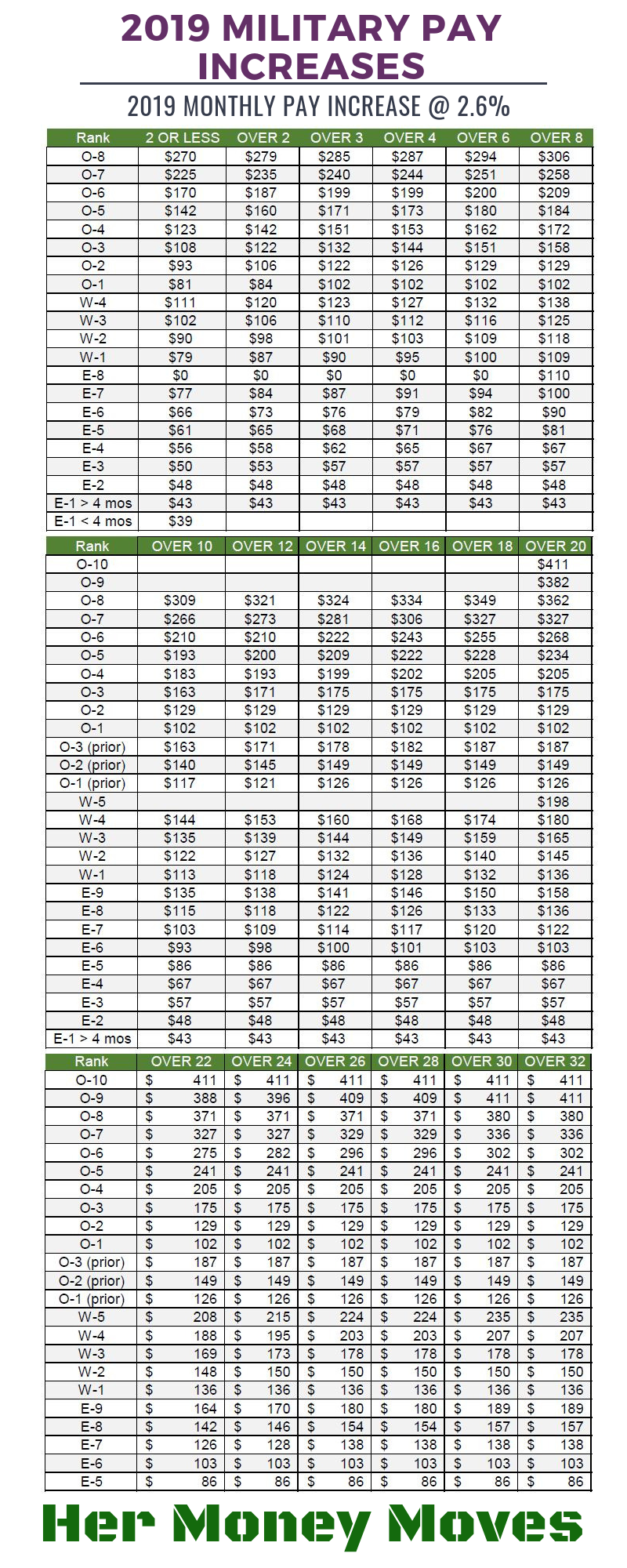 2019 MILITARY PAY INCREASES

2019 MONTHLY PAY INCREASE @ 2.6%

| Rank | 2 OR LESS | OVER 2 | OVER 3 | OVER 4 | OVER 6 | OVER 8 |
|---|---|---|---|---|---|---|
| O-8 | \$270 | \$279 | \$285 | \$287 | \$294 | \$306 |
| O-7 | \$225 | \$235 | \$240 | \$244 | \$251 | \$258 |
| O-6 | \$170 | \$187 | \$199 | \$199 | \$200 | \$209 |
| O-5 | \$142 | \$160 | \$171 | \$173 | \$180 | \$184 |
| O-4 | \$123 | \$142 | \$151 | \$153 | \$162 | \$172 |
| O-3 | \$108 | \$122 | \$132 | \$144 | \$151 | \$158 |
| O-2 | \$93 | \$106 | \$122 | \$126 | \$129 | \$129 |
| O-1 | \$81 | \$84 | \$102 | \$102 | \$102 | \$102 |
| W-4 | \$111 | \$120 | \$123 | \$127 | \$132 | \$138 |
| W-3 | \$102 | \$106 | \$110 | \$112 | \$116 | \$125 |
| W-2 | \$90 | \$98 | \$101 | \$103 | \$109 | \$118 |
| W-1 | \$79 | \$87 | \$90 | \$95 | \$100 | \$109 |
| E-8 | \$0 | \$0 | \$0 | \$0 | \$0 | \$110 |
| E-7 | \$77 | \$84 | \$87 | \$91 | \$94 | \$100 |
| E-6 | \$66 | \$73 | \$76 | \$79 | \$82 | \$90 |
| E-5 | \$61 | \$65 | \$68 | \$71 | \$76 | \$81 |
| E-4 | \$56 | \$58 | \$62 | \$65 | \$67 | \$67 |
| E-3 | \$50 | \$53 | \$57 | \$57 | \$57 | \$57 |
| E-2 | \$48 | \$48 | \$48 | \$48 | \$48 | \$48 |
| E-1 > 4 mos | \$43 | \$43 | \$43 | \$43 | \$43 | \$43 |
| E-1 < 4 mos | \$39 | | | | | |

| Rank | OVER 10 | OVER 12 | OVER 14 | OVER 16 | OVER 18 | OVER 20 |
|---|---|---|---|---|---|---|
| O-10 | | | | | | \$411 |
| O-9 | | | | | | \$382 |
| O-8 | \$309 | \$321 | \$324 | \$334 | \$349 | \$362 |
| O-7 | \$266 | \$273 | \$281 | \$306 | \$327 | \$327 |
| O-6 | \$210 | \$210 | \$222 | \$243 | \$255 | \$268 |
| O-5 | \$193 | \$200 | \$209 | \$222 | \$228 | \$234 |
| O-4 | \$183 | \$193 | \$199 | \$202 | \$205 | \$205 |
| O-3 | \$163 | \$171 | \$175 | \$175 | \$175 | \$175 |
| O-2 | \$129 | \$129 | \$129 | \$129 | \$129 | \$129 |
| O-1 | \$102 | \$102 | \$102 | \$102 | \$102 | \$102 |
| O-3 (prior) | \$163 | \$171 | \$178 | \$182 | \$187 | \$187 |
| O-2 (prior) | \$140 | \$145 | \$149 | \$149 | \$149 | \$149 |
| O-1 (prior) | \$117 | \$121 | \$126 | \$126 | \$126 | \$126 |
| W-5 | | | | | | \$198 |
| W-4 | \$144 | \$153 | \$160 | \$168 | \$174 | \$180 |
| W-3 | \$135 | \$139 | \$144 | \$149 | \$159 | \$165 |
| W-2 | \$122 | \$127 | \$132 | \$136 | \$140 | \$145 |
| W-1 | \$113 | \$118 | \$124 | \$128 | \$132 | \$136 |
| E-9 | \$135 | \$138 | \$141 | \$146 | \$150 | \$158 |
| E-8 | \$115 | \$118 | \$122 | \$126 | \$133 | \$136 |
| E-7 | \$103 | \$109 | \$114 | \$117 | \$120 | \$122 |
| E-6 | \$93 | \$98 | \$100 | \$101 | \$103 | \$103 |
| E-5 | \$86 | \$86 | \$86 | \$86 | \$86 | \$86 |
| E-4 | \$67 | \$67 | \$67 | \$67 | \$67 | \$67 |
| E-3 | \$57 | \$57 | \$57 | \$57 | \$57 | \$57 |
| E-2 | \$48 | \$48 | \$48 | \$48 | \$48 | \$48 |
| E-1 > 4 mos | \$43 | \$43 | \$43 | \$43 | \$43 | \$43 |

| Rank | OVER 22 | OVER 24 | OVER 26 | OVER 28 | OVER 30 | OVER 32 |
|---|---|---|---|---|---|---|
| O-10 | \$ 411 | \$ 411 | \$ 411 | \$ 411 | \$ 411 | \$ 411 |
| O-9 | \$ 388 | \$ 396 | \$ 409 | \$ 409 | \$ 411 | \$ 411 |
| O-8 | \$ 371 | \$ 371 | \$ 371 | \$ 371 | \$ 380 | \$ 380 |
| O-7 | \$ 327 | \$ 327 | \$ 329 | \$ 329 | \$ 336 | \$ 336 |
| O-6 | \$ 275 | \$ 282 | \$ 296 | \$ 296 | \$ 302 | \$ 302 |
| O-5 | \$ 241 | \$ 241 | \$ 241 | \$ 241 | \$ 241 | \$ 241 |
| O-4 | \$ 205 | \$ 205 | \$ 205 | \$ 205 | \$ 205 | \$ 205 |
| O-3 | \$ 175 | \$ 175 | \$ 175 | \$ 175 | \$ 175 | \$ 175 |
| O-2 | \$ 129 | \$ 129 | \$ 129 | \$ 129 | \$ 129 | \$ 129 |
| O-1 | \$ 102 | \$ 102 | \$ 102 | \$ 102 | \$ 102 | \$ 102 |
| O-3 (prior) | \$ 187 | \$ 187 | \$ 187 | \$ 187 | \$ 187 | \$ 187 |
| O-2 (prior) | \$ 149 | \$ 149 | \$ 149 | \$ 149 | \$ 149 | \$ 149 |
| O-1 (prior) | \$ 126 | \$ 126 | \$ 126 | \$ 126 | \$ 126 | \$ 126 |
| W-5 | \$ 208 | \$ 215 | \$ 224 | \$ 224 | \$ 235 | \$ 235 |
| W-4 | \$ 188 | \$ 195 | \$ 203 | \$ 203 | \$ 207 | \$ 207 |
| W-3 | \$ 169 | \$ 173 | \$ 178 | \$ 178 | \$ 178 | \$ 178 |
| W-2 | \$ 148 | \$ 150 | \$ 150 | \$ 150 | \$ 150 | \$ 150 |
| W-1 | \$ 136 | \$ 136 | \$ 136 | \$ 136 | \$ 136 | \$ 136 |
| E-9 | \$ 164 | \$ 170 | \$ 180 | \$ 180 | \$ 189 | \$ 189 |
| E-8 | \$ 142 | \$ 146 | \$ 154 | \$ 154 | \$ 157 | \$ 157 |
| E-7 | \$ 126 | \$ 128 | \$ 138 | \$ 138 | \$ 138 | \$ 138 |
| E-6 | \$ 103 | \$ 103 | \$ 103 | \$ 103 | \$ 103 | \$ 103 |
| E-5 | \$ 86 | \$ 86 | \$ 86 | \$ 86 | \$ 86 | \$ 86 |

Her Money Moves